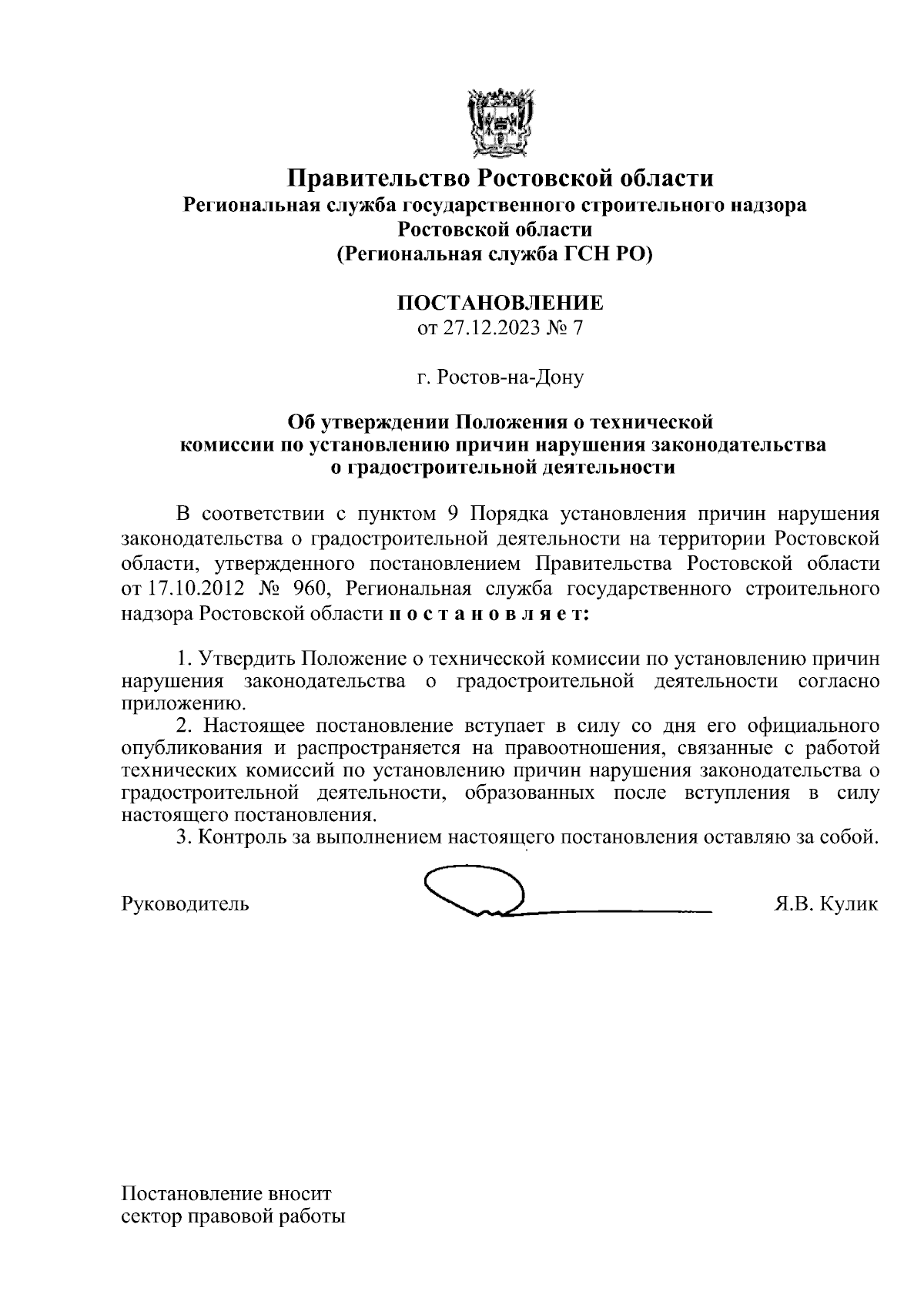 Правительство Ростовской области
Региональная служба государственного строительного надзора Ростовской области
(Региональная служба ГСН РО)

ПОСТАНОВЛЕНИЕ
от 27.12.2023 № 7

г. Ростов-на-Дону

Об утверждении Положения о технической комиссии по установлению причин нарушения законодательства о градостроительной деятельности

В соответствии с пунктом 9 Порядка установления причин нарушения законодательства о градостроительной деятельности на территории Ростовской области, утвержденного постановлением Правительства Ростовской области от 17.10.2012 № 960, Региональная служба государственного строительного надзора Ростовской области п о с т а н о в л я е т:

1. Утвердить Положение о технической комиссии по установлению причин нарушения законодательства о градостроительной деятельности согласно приложению.
2. Настоящее постановление вступает в силу со дня его официального опубликования и распространяется на правоотношения, связанные с работой технических комиссий по установлению причин нарушения законодательства о градостроительной деятельности, образованных после вступления в силу настоящего постановления.
3. Контроль за выполнением настоящего постановления оставляю за собой.

Руководитель Я.В. Кулик

Постановление вносит
сектор правовой работы